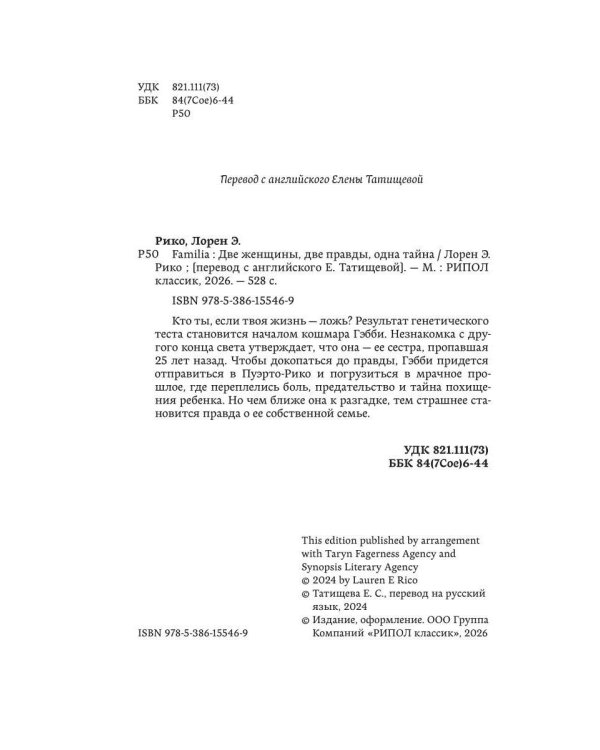 УДК 821.111(73)
ББК 84(7Сое)6-44
Р50

Перевод с английского Елены Татищевой

Рико, Лорен Э.
Р50 Familia : Две женщины, две правды, одна тайна / Лорен Э. Рико ; [перевод с английского Е. Татищевой]. — М. : РИПОЛ классик, 2026. — 528 с.

ISBN 978-5-386-15546-9

Кто ты, если твоя жизнь — ложь? Результат генетического теста становится началом кошмара Гэбби. Незнакомка с другого конца света утверждает, что она — ее сестра, пропавшая 25 лет назад. Чтобы докопаться до правды, Гэбби придется отправиться в Пуэрто-Рико и погрузиться в мрачное прошлое, где переплелись боль, предательство и тайна похищения ребенка. Но чем ближе она к разгадке, тем страшнее становится правда о ее собственной семье.

УДК 821.111(73)
ББК 84(7Сое)6-44

This edition published by arrangement with Taryn Fagerness Agency and Synopsis Literary Agency
© 2024 by Lauren E Rico
© Татищева Е. С., перевод на русский язык, 2024
© Издание, оформление. ООО Группа Компаний «РИПОЛ классик», 2026

ISBN 978-5-386-15546-9